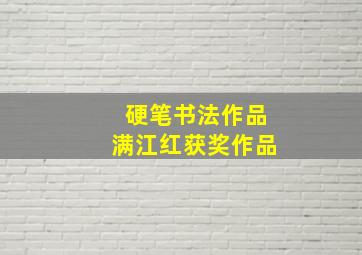 硬笔书法作品
满江红获奖作品